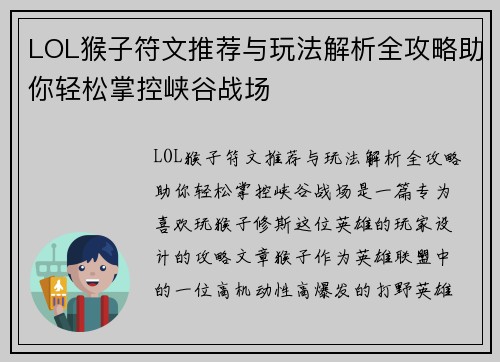 LOL猴子符文推荐与玩法解析全攻略助你轻松掌控峡谷战场

LOL猴子符文推荐与玩法解析全攻略助你轻松掌控峡谷战场是一篇专为喜欢玩猴子修斯这位英雄的玩家设计的攻略文章猴子作为英雄联盟中的一位高机动性高爆发的打野英雄